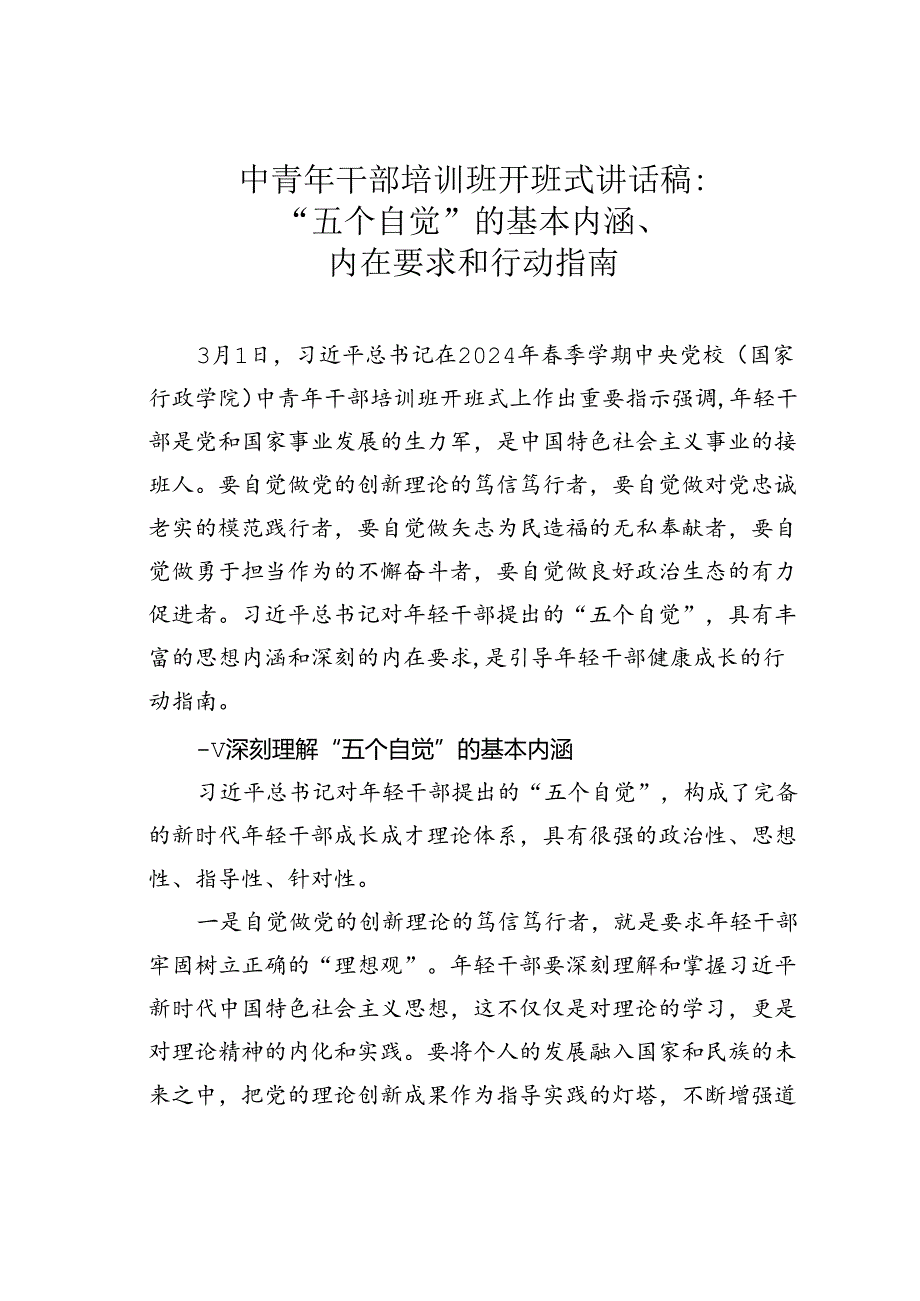 中青年干部培训班开班式讲话稿：
“五个自觉”的基本内涵、
内在要求和行动指南

3月1日，习近平总书记在2024年春季学期中央党校（国家行政学院）中青年干部培训班开班式上作出重要指示强调，年轻干部是党和国家事业发展的生力军，是中国特色社会主义事业的接班人。要自觉做党的创新理论的笃信笃行者，要自觉做对党忠诚老实的模范践行者，要自觉做矢志为民造福的无私奉献者，要自觉做勇于担当作为的不懈奋斗者，要自觉做良好政治生态的有力促进者。习近平总书记对年轻干部提出的“五个自觉”，具有丰富的思想内涵和深刻的内在要求，是引导年轻干部健康成长的行动指南。

-V深刻理解“五个自觉”的基本内涵

习近平总书记对年轻干部提出的“五个自觉”，构成了完备的新时代年轻干部成长成才理论体系，具有很强的政治性、思想性、指导性、针对性。

一是自觉做党的创新理论的笃信笃行者，就是要求年轻干部牢固树立正确的“理想观”。年轻干部要深刻理解和掌握习近平新时代中国特色社会主义思想，这不仅仅是对理论的学习，更是对理论精神的内化和实践。要将个人的发展融入国家和民族的未来之中，把党的理论创新成果作为指导实践的灯塔，不断增强道